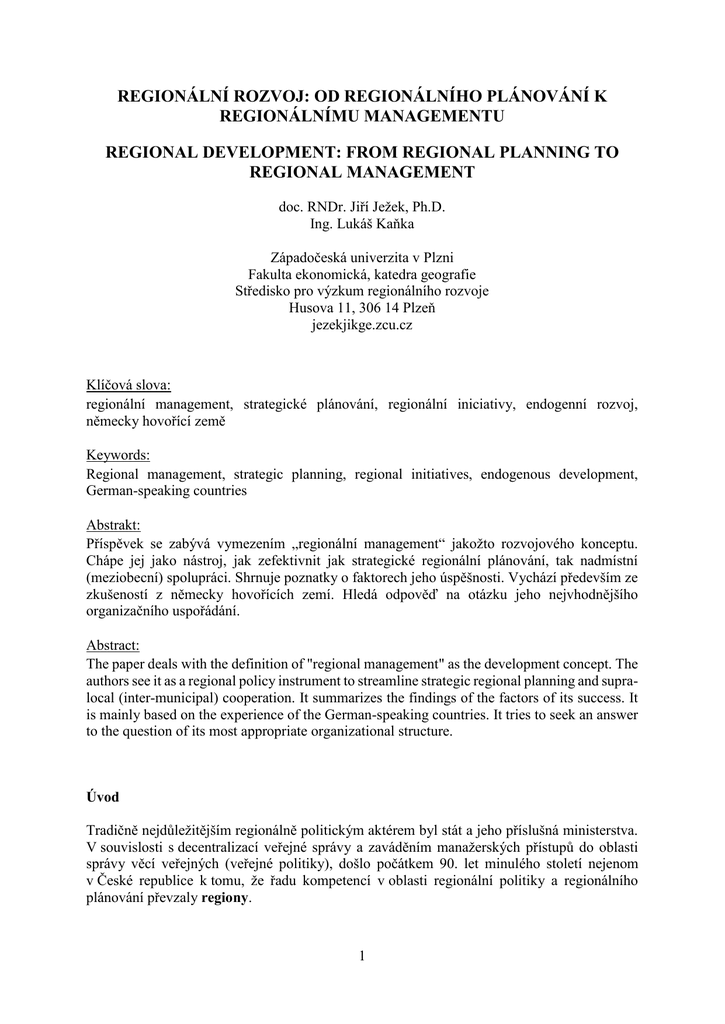 REGIONÁLNÍ ROZVOJ: OD REGIONÁLNÍHO PLÁNOVÁNÍ K REGIONÁLNÍMU MANAGEMENTU

REGIONAL DEVELOPMENT: FROM REGIONAL PLANNING TO REGIONAL MANAGEMENT

doc. RNDr. Jiří Ježek, Ph.D.
Ing. Lukáš Kaňka

Západočeská univerzita v Plzni
Fakulta ekonomická, katedra geografie
Středisko pro výzkum regionálního rozvoje
Husova 11, 306 14 Plzeň
jezekjikge.zcu.cz

Klíčová slova:
regionální management, strategické plánování, regionální iniciativy, endogenní rozvoj, německy hovořící země

Keywords:
Regional management, strategic planning, regional initiatives, endogenous development, German-speaking countries

Abstrakt:
Příspěvek se zabývá vymezením „regionální management“ jakožto rozvojového konceptu. Chápe jej jako nástroj, jak zefektivnit jak strategické regionální plánování, tak nadmístní (meziobecní) spolupráci. Shrnuje poznatky o faktorech jeho úspěšnosti. Vychází především ze zkušeností z německy hovořících zemí. Hledá odpověď na otázku jeho nejvhodnějšího organizačního uspořádání.

Abstract:
The paper deals with the definition of "regional management" as the development concept. The authors see it as a regional policy instrument to streamline strategic regional planning and supra-local (inter-municipal) cooperation. It summarizes the findings of the factors of its success. It is mainly based on the experience of the German-speaking countries. It tries to seek an answer to the question of its most appropriate organizational structure.

Úvod

Tradičně nejdůležitějším regionálně politickým aktérem byl stát a jeho příslušná ministerstva. V souvislosti s decentralizací veřejné správy a zaváděním manažerských přístupů do oblasti správy věcí veřejných (veřejné politiky), došlo počátkem 90. let minulého století nejenom v České republice k tomu, že řadu kompetencí v oblasti regionální politiky a regionálního plánování převzaly regiony.

1